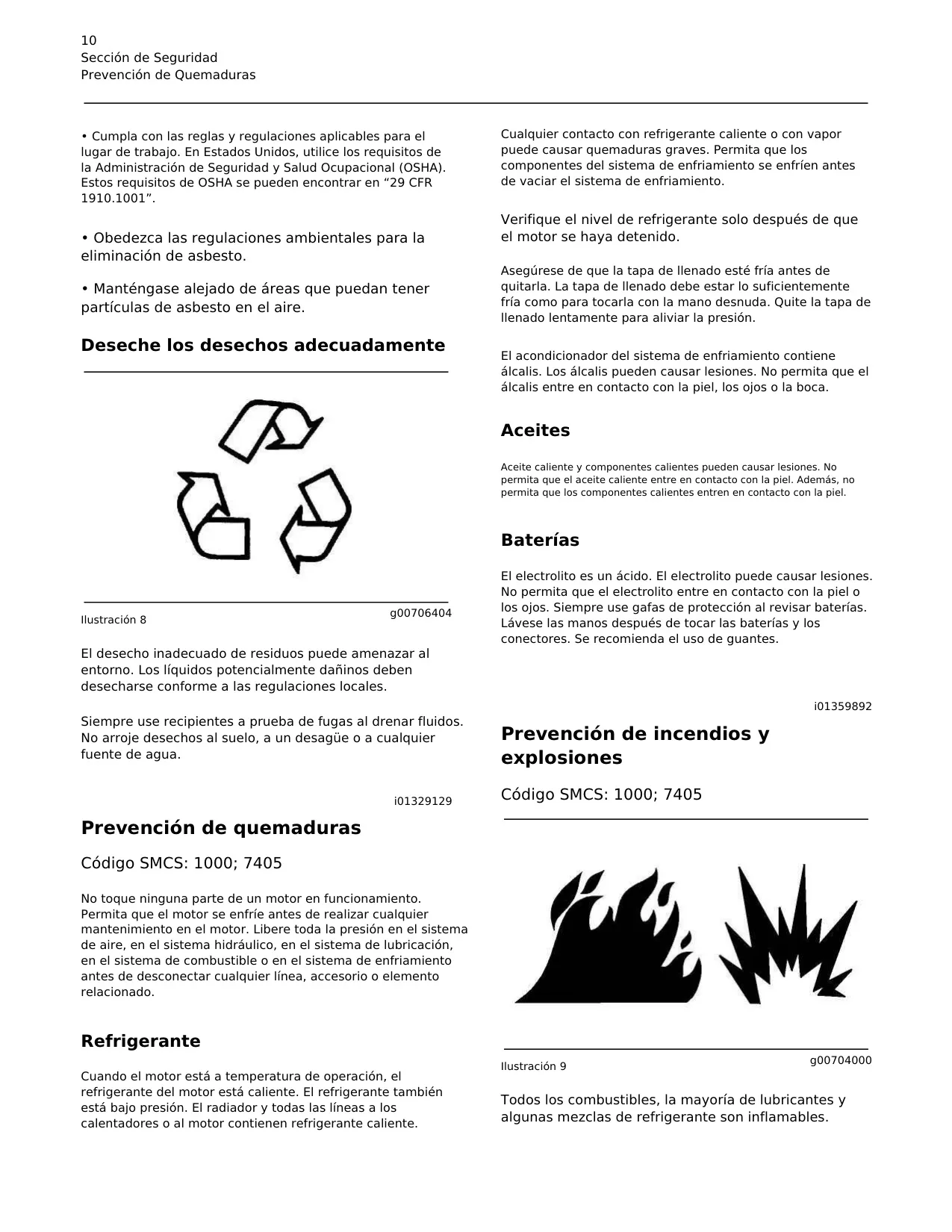 10
Sección de Seguridad
Prevención de Quemaduras

• Cumpla con las reglas y regulaciones aplicables para el lugar de trabajo. En Estados Unidos, utilice los requisitos de la Administración de Seguridad y Salud Ocupacional (OSHA). Estos requisitos de OSHA se pueden encontrar en “29 CFR 1910.1001”.

• Obedezca las regulaciones ambientales para la eliminación de asbesto.

• Manténgase alejado de áreas que puedan tener partículas de asbesto en el aire.

Deseche los desechos adecuadamente

Ilustración 8

g00706404

El desecho inadecuado de residuos puede amenazar al entorno. Los líquidos potencialmente dañinos deben desecharse conforme a las regulaciones locales.

Siempre use recipientes a prueba de fugas al drenar fluidos. No arroje desechos al suelo, a un desagüe o a cualquier fuente de agua.

i01329129

Prevención de quemaduras

Código SMCS: 1000; 7405

No toque ninguna parte de un motor en funcionamiento. Permita que el motor se enfríe antes de realizar cualquier mantenimiento en el motor. Libere toda la presión en el sistema de aire, en el sistema hidráulico, en el sistema de lubricación, en el sistema de combustible o en el sistema de enfriamiento antes de desconectar cualquier línea, accesorio o elemento relacionado.

Refrigerante

Cuando el motor está a temperatura de operación, el refrigerante del motor está caliente. El refrigerante también está bajo presión. El radiador y todas las líneas a los calentadores o al motor contienen refrigerante caliente.

Cualquier contacto con refrigerante caliente o con vapor puede causar quemaduras graves. Permita que los componentes del sistema de enfriamiento se enfríen antes de vaciar el sistema de enfriamiento.

Verifique el nivel de refrigerante solo después de que el motor se haya detenido.

Asegúrese de que la tapa de llenado esté fría antes de quitarla. La tapa de llenado debe estar lo suficientemente fría como para tocarla con la mano desnuda. Quite la tapa de llenado lentamente para aliviar la presión.

El acondicionador del sistema de enfriamiento contiene álcalis. Los álcalis pueden causar lesiones. No permita que el álcalis entre en contacto con la piel, los ojos o la boca.

Aceites

Aceite caliente y componentes calientes pueden causar lesiones. No permita que el aceite caliente entre en contacto con la piel. Además, no permita que los componentes calientes entren en contacto con la piel.

Baterías

El electrolito es un ácido. El electrolito puede causar lesiones. No permita que el electrolito entre en contacto con la piel o los ojos. Siempre use gafas de protección al revisar baterías. Lávese las manos después de tocar las baterías y los conectores. Se recomienda el uso de guantes.

i01359892

Prevención de incendios y explosiones

Código SMCS: 1000; 7405

Ilustración 9

g00704000

Todos los combustibles, la mayoría de lubricantes y algunas mezclas de refrigerante son inflamables.